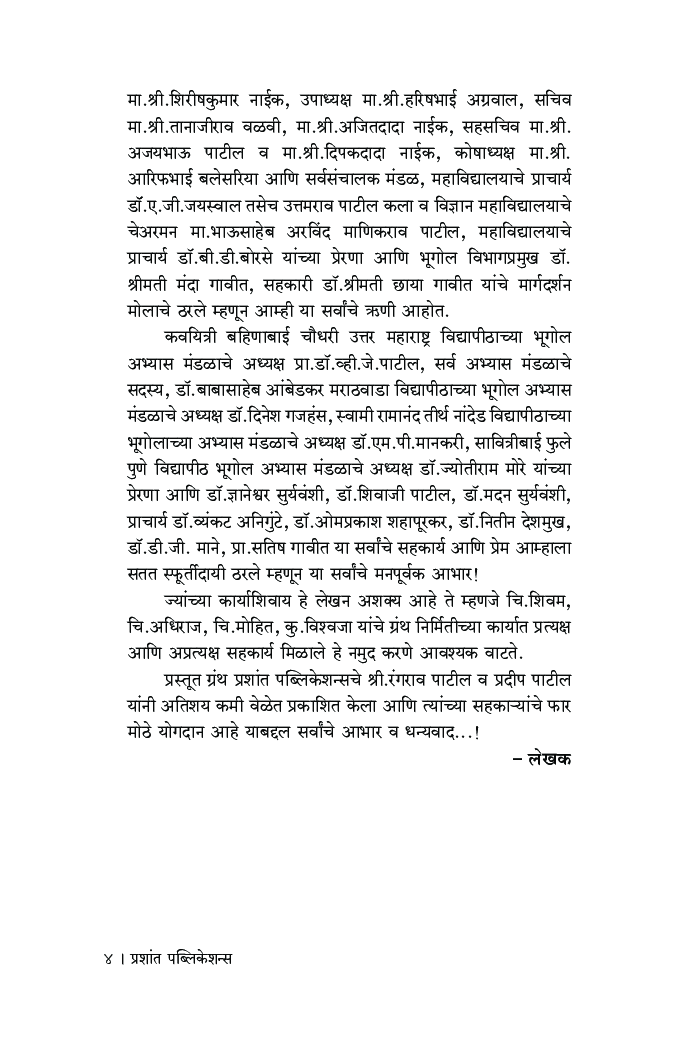 मा.श्री.शिरीषकुमार नाईक, उपाध्यक्ष मा.श्री.हरिषभाई अग्रवाल, सचिव मा.श्री.तानाजीराव वळवी, मा.श्री.अजितदादा नाईक, सहसचिव मा.श्री. अजयभाऊ पाटील व मा.श्री.दिपकदादा नाईक, कोषाध्यक्ष मा.श्री. आरिफभाई बलेसरिया आणि सर्वसंचालक मंडळ, महाविद्यालयाचे प्राचार्य डॉ.ए.जी.जयस्वाल तसेच उत्तमराव पाटील कला व विज्ञान महाविद्यालयाचे चेअरमन मा.भाऊसाहेब अरविंद माणिकराव पाटील, महाविद्यालयाचे प्राचार्य डॉ.बी.डी.बोरसे यांच्या प्रेरणा आणि भूगोल विभागप्रमुख डॉ. श्रीमती मंदा गावीत, सहकारी डॉ.श्रीमती छाया गावीत यांचे मार्गदर्शन मोलाचे ठरले म्हणून आम्ही या सर्वांचे ऋणी आहोत.

कवयित्री बहिणाबाई चौधरी उत्तर महाराष्ट्र विद्यापीठाच्या भूगोल अभ्यास मंडळाचे अध्यक्ष प्रा.डॉ.व्ही.जे.पाटील, सर्व अभ्यास मंडळाचे सदस्य, डॉ.बाबासाहेब आंबेडकर मराठवाडा विद्यापीठाच्या भूगोल अभ्यास मंडळाचे अध्यक्ष डॉ.दिनेश गजहंस, स्वामी रामानंद तीर्थ नांदेड विद्यापीठाच्या भूगोलाच्या अभ्यास मंडळाचे अध्यक्ष डॉ.एम.पी.मानकरी, सावित्रीबाई फुले पुणे विद्यापीठ भूगोल अभ्यास मंडळाचे अध्यक्ष डॉ.ज्योतीराम मोरे यांच्या प्रेरणा आणि डॉ.ज्ञानेश्वर सुर्यवंशी, डॉ.शिवाजी पाटील, डॉ.मदन सुर्यवंशी, प्राचार्य डॉ.व्यंकट अनिगुंटे, डॉ.ओमप्रकाश शहापूरकर, डॉ.नितीन देशमुख, डॉ.डी.जी. माने, प्रा.सतिष गावीत या सर्वांचे सहकार्य आणि प्रेम आम्हाला सतत स्फूर्तीदायी ठरले म्हणून या सर्वांचे मनपूर्वक आभार!

ज्यांच्या कार्याशिवाय हे लेखन अशक्य आहे ते म्हणजे चि.शिवम, चि.अधिराज, चि.मोहित, कु.विश्वजा यांचे ग्रंथ निर्मितीच्या कार्यात प्रत्यक्ष आणि अप्रत्यक्ष सहकार्य मिळाले हे नमुद करणे आवश्यक वाटते.

प्रस्तूत ग्रंथ प्रशांत पब्लिकेशन्सचे श्री.रंगराव पाटील व प्रदीप पाटील यांनी अतिशय कमी वेळेत प्रकाशित केला आणि त्यांच्या सहकाऱ्यांचे फार मोठे योगदान आहे याबद्दल सर्वांचे आभार व धन्यवाद...!

– लेखक

४ । प्रशांत पब्लिकेशन्स